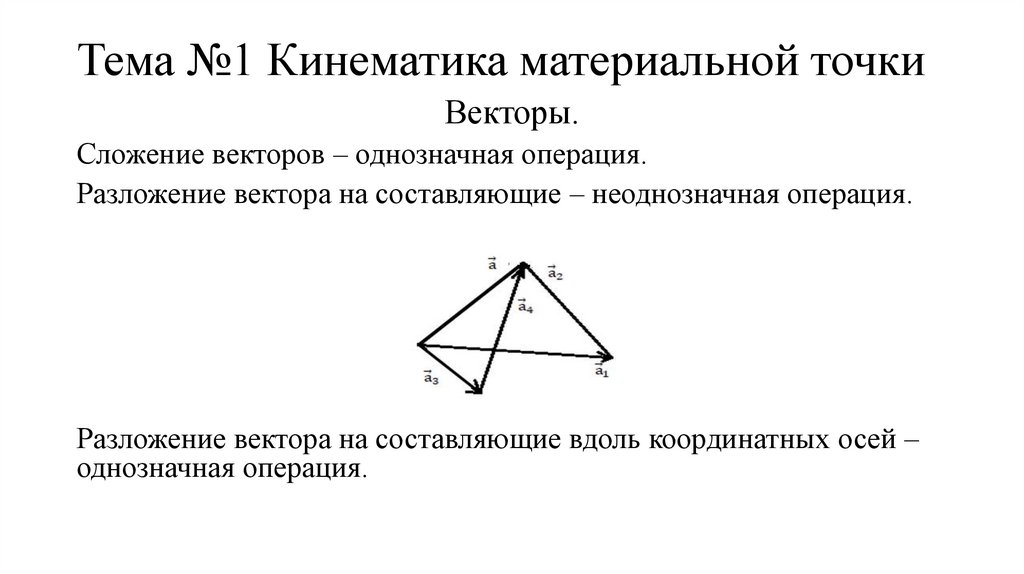 Тема №1 Кинематика материальной точки

Векторы.

Сложение векторов – однозначная операция.

Разложение вектора на составляющие – неоднозначная операция.

$\vec{a}$ $\vec{a}_2$ $\vec{a}_4$ $\vec{a}_3$ $\vec{a}_1$

Разложение вектора на составляющие вдоль координатных осей – однозначная операция.